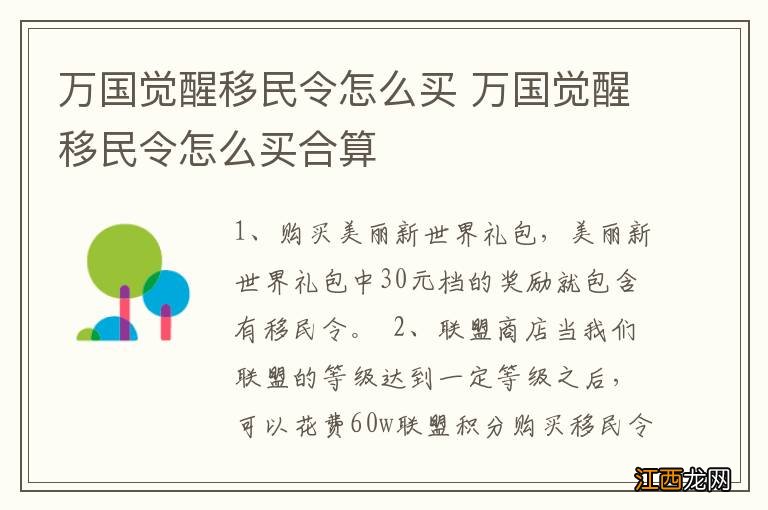 万国觉醒移民令怎么买 万国觉醒移民令怎么买合算

1、购买美丽新世界礼包，美丽新世界礼包中30元档的奖励就包含有移民令。 2、联盟商店当我们联盟的等级达到一定等级之后，可以花费60w联盟积分购买移民令

江西龙网